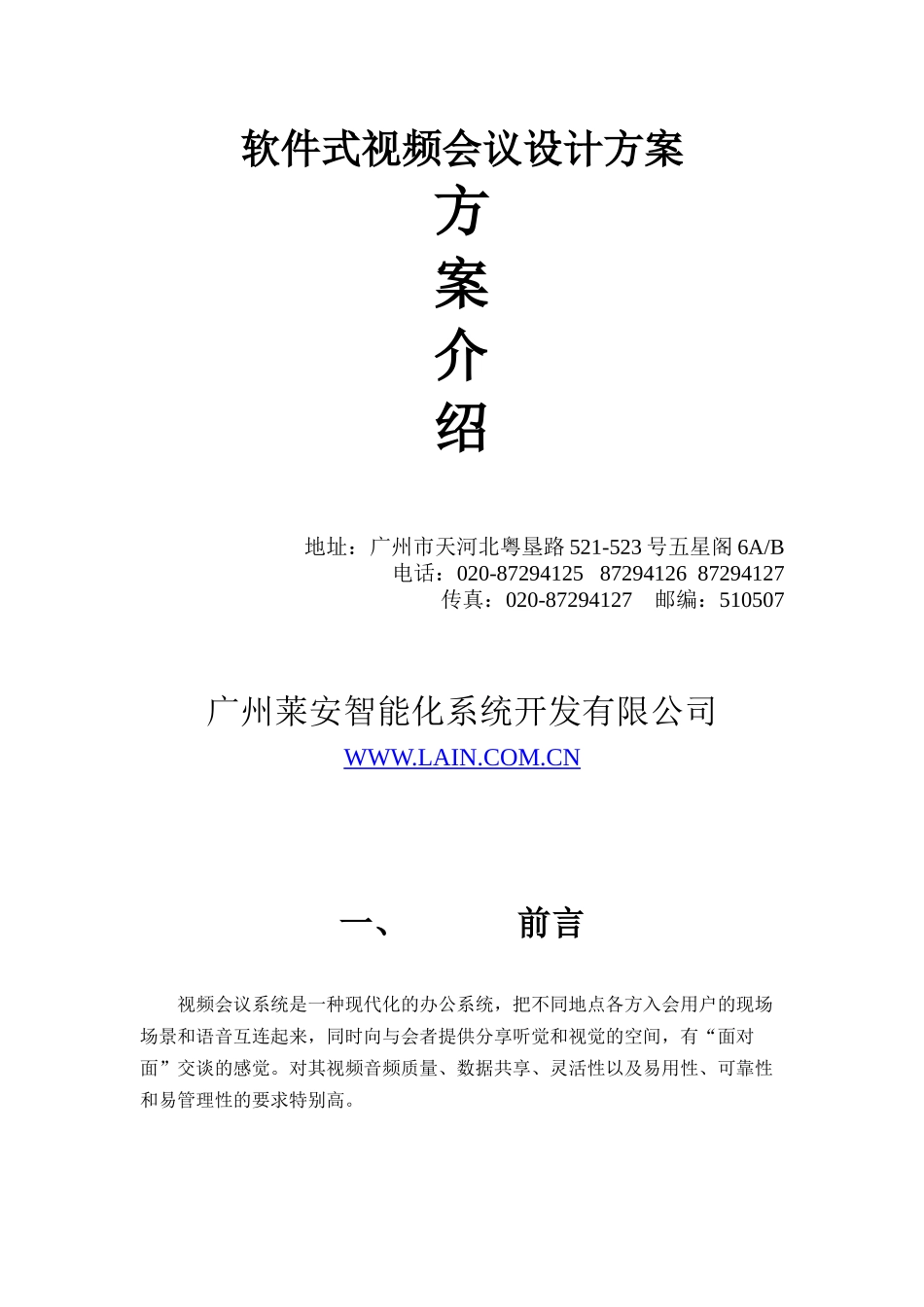 软件式视频会议设计方案

方
案
介
绍

地址：广州市天河北粤垦路 521-523 号五星阁 6A/B
电话：020-87294125 87294126 87294127
传真：020-87294127 邮编：510507

广州莱安智能化系统开发有限公司
WWW.LAIN.COM.CN

一、 前言

视频会议系统是一种现代化的办公系统，把不同地点各方入会用户的现场场景和语音互连起来，同时向与会者提供分享听觉和视觉的空间，有“面对面”交谈的感觉。对其视频音频质量、数据共享、灵活性以及易用性、可靠性和易管理性的要求特别高。